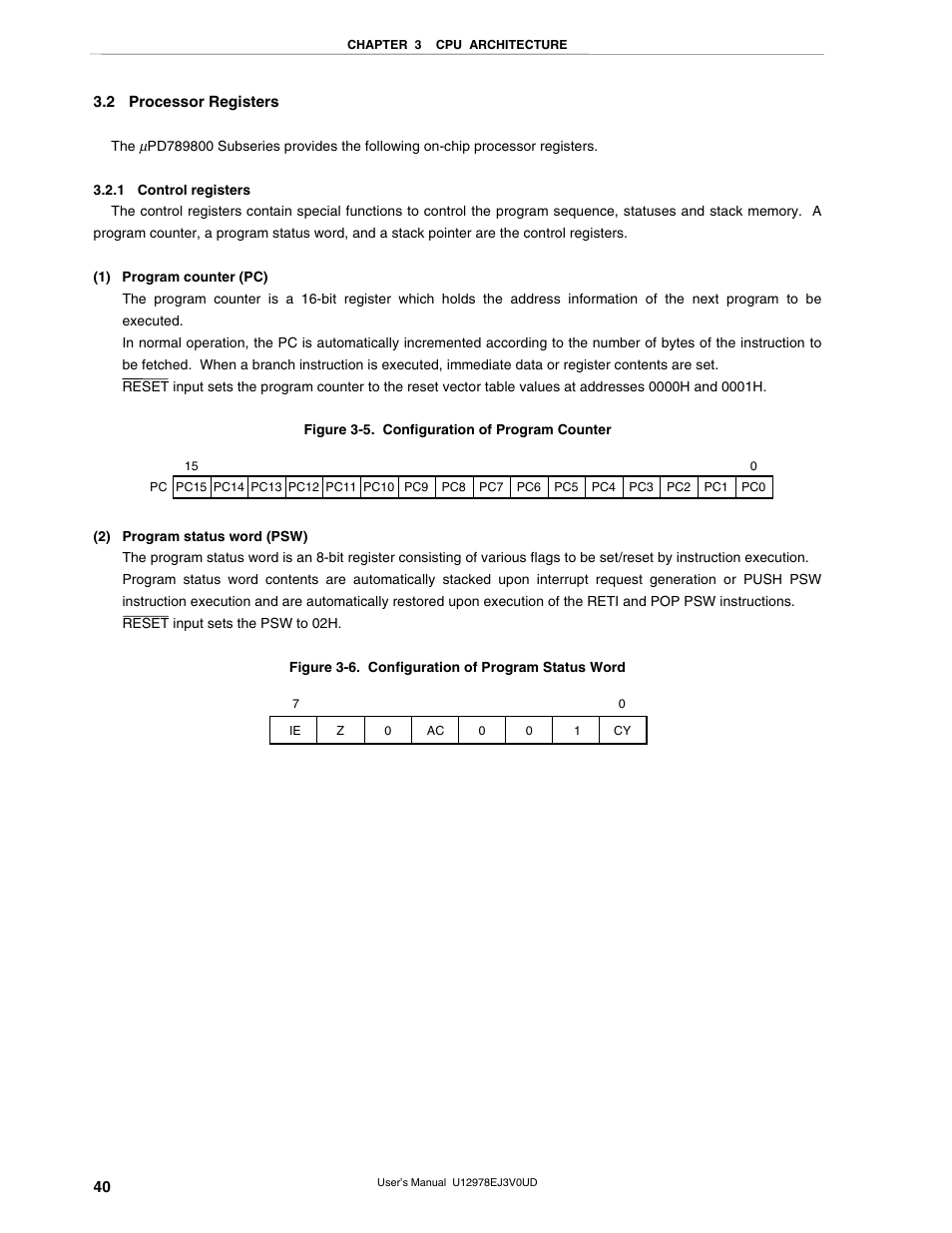 CHAPTER 3 CPU ARCHITECTURE

3.2 Processor Registers

The $\mu$PD789800 Subseries provides the following on-chip processor registers.

3.2.1 Control registers

The control registers contain special functions to control the program sequence, statuses and stack memory. A program counter, a program status word, and a stack pointer are the control registers.

(1) Program counter (PC)

The program counter is a 16-bit register which holds the address information of the next program to be executed.

In normal operation, the PC is automatically incremented according to the number of bytes of the instruction to be fetched. When a branch instruction is executed, immediate data or register contents are set.

$\overline{\text{RESET}}$ input sets the program counter to the reset vector table values at addresses 0000H and 0001H.

Figure 3-5. Configuration of Program Counter

15 0

PC

| PC15 | PC14 | PC13 | PC12 | PC11 | PC10 | PC9 | PC8 | PC7 | PC6 | PC5 | PC4 | PC3 | PC2 | PC1 | PC0 |
|---|---|---|---|---|---|---|---|---|---|---|---|---|---|---|---|

(2) Program status word (PSW)

The program status word is an 8-bit register consisting of various flags to be set/reset by instruction execution.

Program status word contents are automatically stacked upon interrupt request generation or PUSH PSW instruction execution and are automatically restored upon execution of the RETI and POP PSW instructions.

$\overline{\text{RESET}}$ input sets the PSW to 02H.

Figure 3-6. Configuration of Program Status Word

7 0

| IE | Z | 0 | AC | 0 | 0 | 1 | CY |
|---|---|---|---|---|---|---|---|

40

User's Manual U12978EJ3V0UD